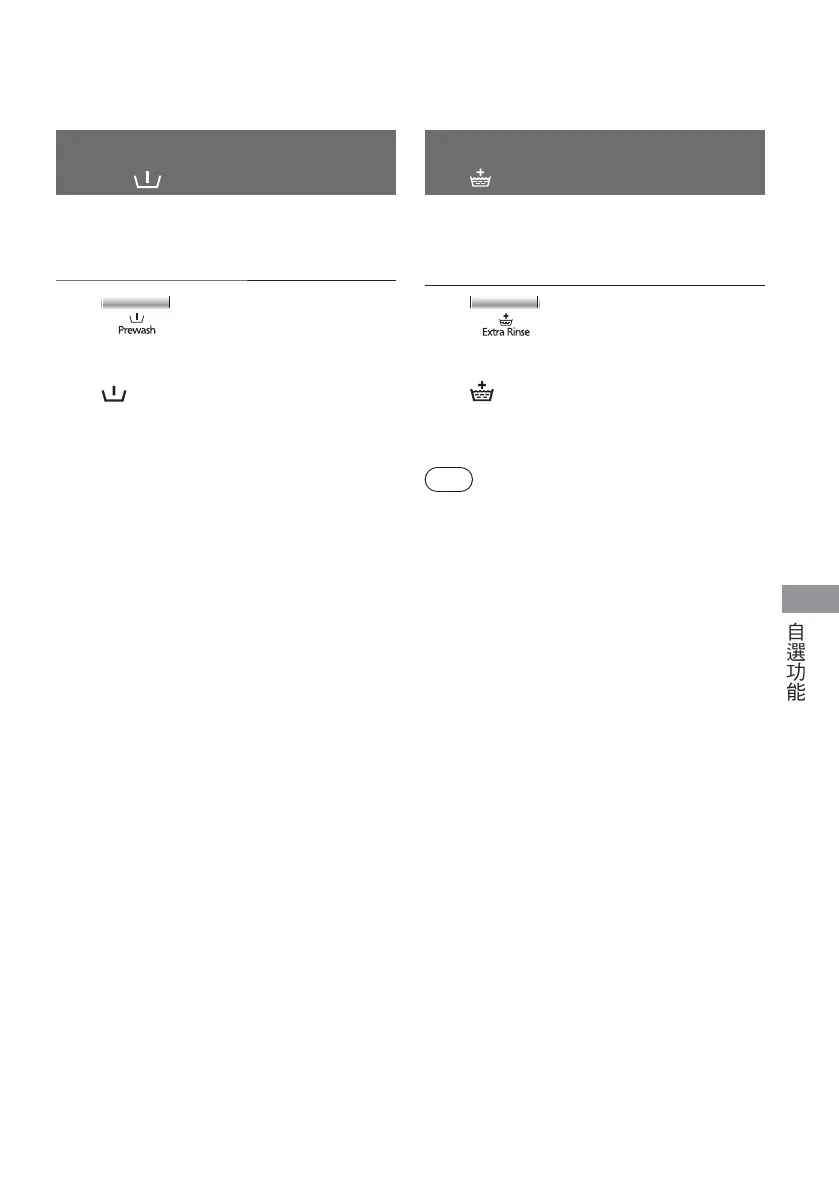 Prewash

Extra Rinse

自選功能